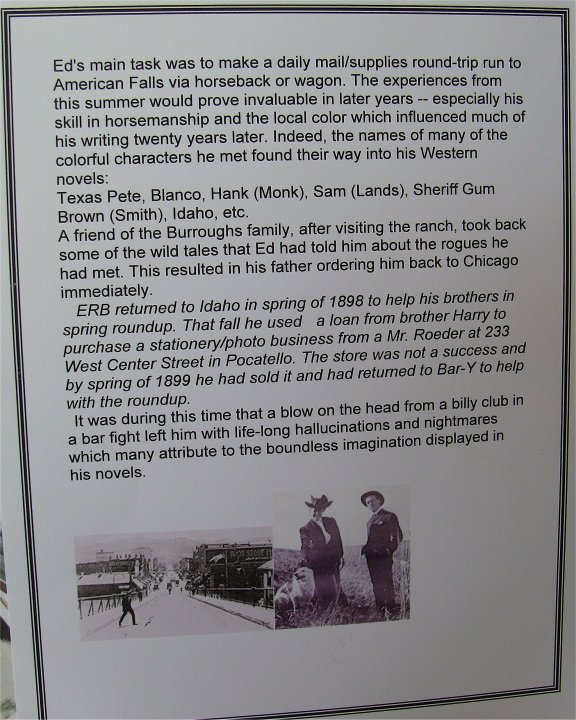 Ed's main task was to make a daily mail/supplies round-trip run to American Falls via horseback or wagon. The experiences from this summer would prove invaluable in later years -- especially his skill in horsemanship and the local color which influenced much of his writing twenty years later. Indeed, the names of many of the colorful characters he met found their way into his Western novels:

Texas Pete, Blanco, Hank (Monk), Sam (Lands), Sheriff Gum Brown (Smith), Idaho, etc.

A friend of the Burroughs family, after visiting the ranch, took back some of the wild tales that Ed had told him about the rogues he had met. This resulted in his father ordering him back to Chicago immediately.

ERB returned to Idaho in spring of 1898 to help his brothers in spring roundup. That fall he used a loan from brother Harry to purchase a stationery/photo business from a Mr. Roeder at 233 West Center Street in Pocatello. The store was not a success and by spring of 1899 he had sold it and had returned to Bar-Y to help with the roundup.

It was during this time that a blow on the head from a billy club in a bar fight left him with life-long hallucinations and nightmares which many attribute to the boundless imagination displayed in his novels.